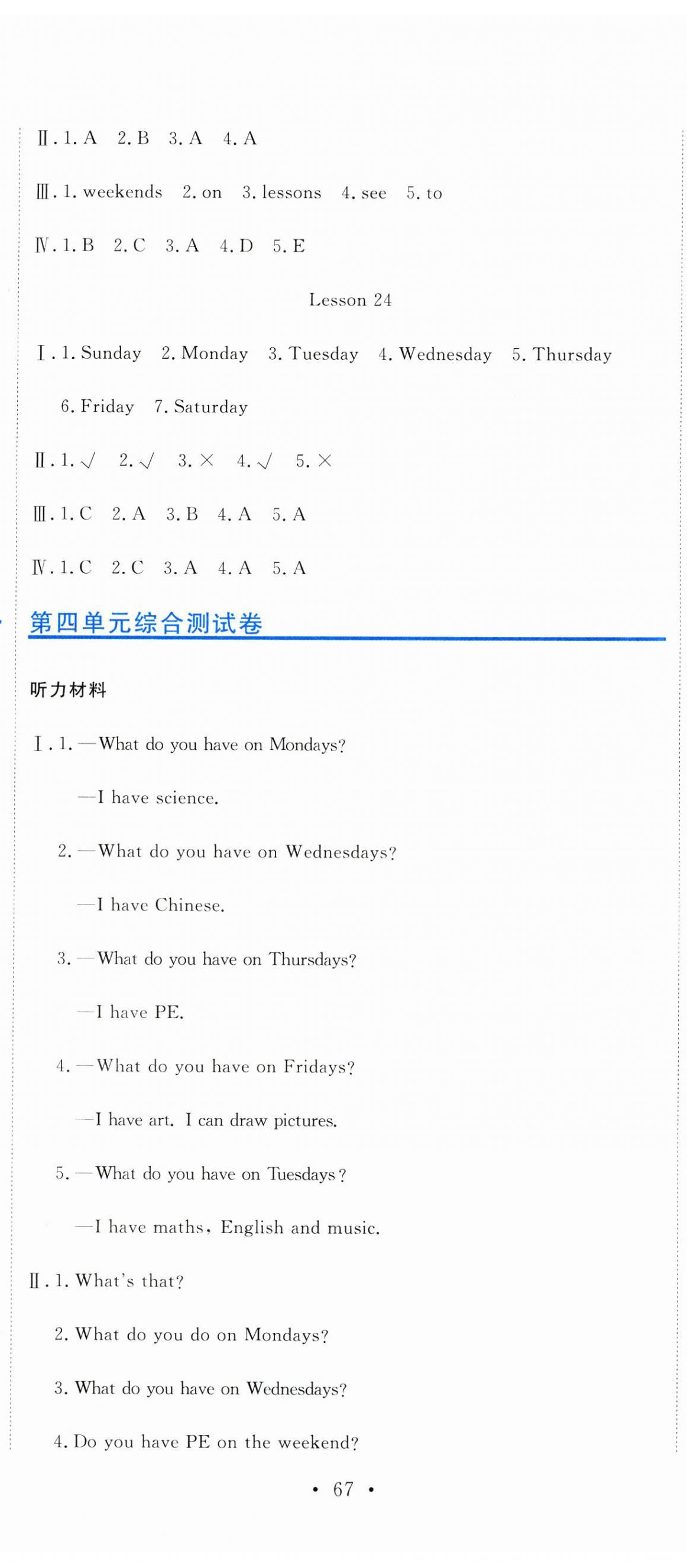 Ⅱ. 1. A 2. B 3. A 4. A

Ⅲ. 1. weekends 2. on 3. lessons 4. see 5. to

Ⅳ. 1. B 2. C 3. A 4. D 5. E

Lesson 24

Ⅰ. 1. Sunday 2. Monday 3. Tuesday 4. Wednesday 5. Thursday 6. Friday 7. Saturday

Ⅱ. 1. √ 2. √ 3. × 4. √ 5. ×

Ⅲ. 1. C 2. A 3. B 4. A 5. A

Ⅳ. 1. C 2. C 3. A 4. A 5. A

第四单元综合测试卷

听力材料

Ⅰ. 1. —What do you have on Mondays?

—I have science.

2. —What do you have on Wednesdays?

—I have Chinese.

3. —What do you have on Thursdays?

—I have PE.

4. —What do you have on Fridays?

—I have art. I can draw pictures.

5. —What do you have on Tuesdays?

—I have maths, English and music.

Ⅱ. 1. What's that?

2. What do you do on Mondays?

3. What do you have on Wednesdays?

4. Do you have PE on the weekend?

• 67 •